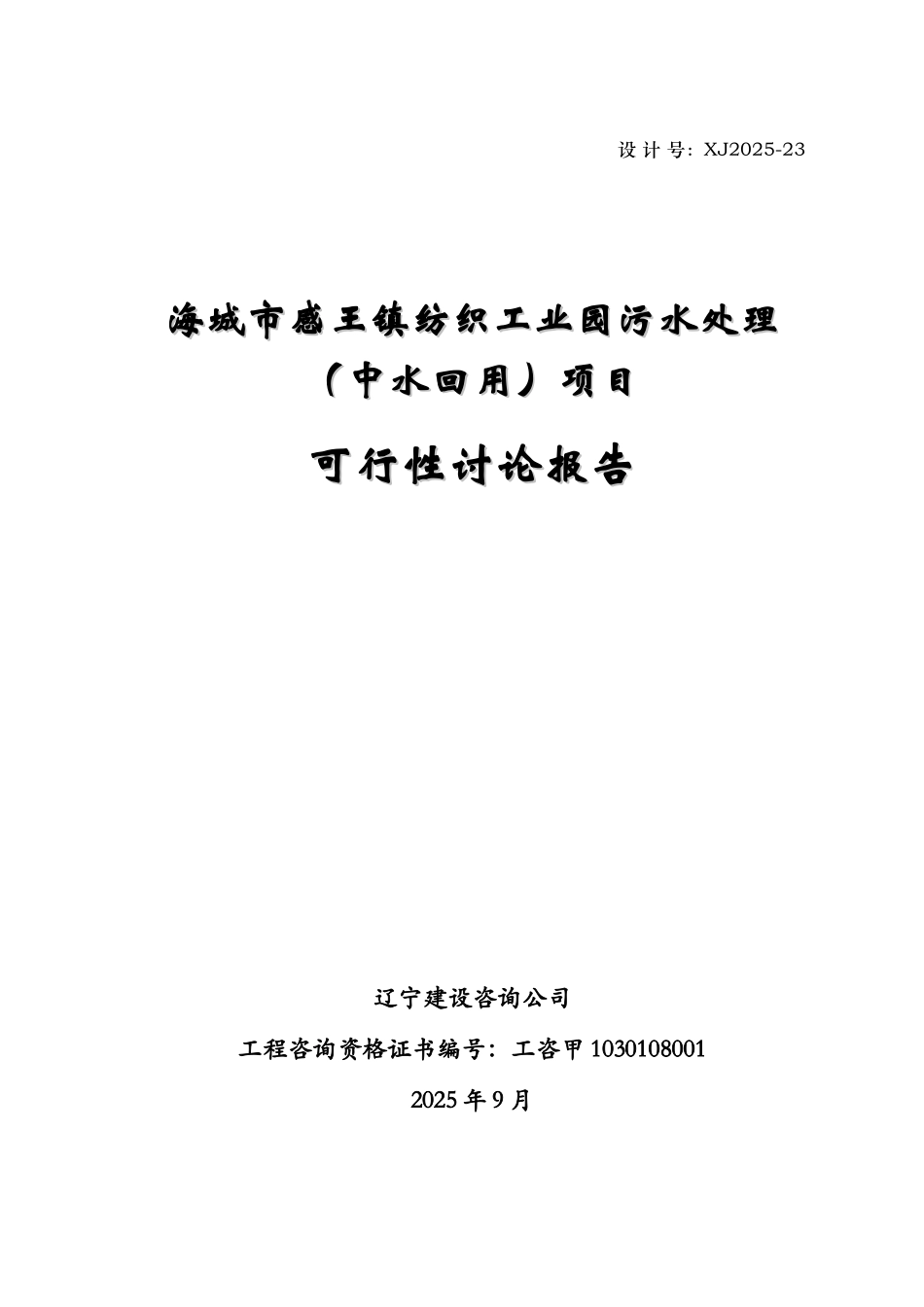 设计号：XJ2025-23

海城市感王镇纺织工业园污水处理
（中水回用）项目

可行性讨论报告

辽宁建设咨询公司

工程咨询资格证书编号：工咨甲1030108001

2025年9月